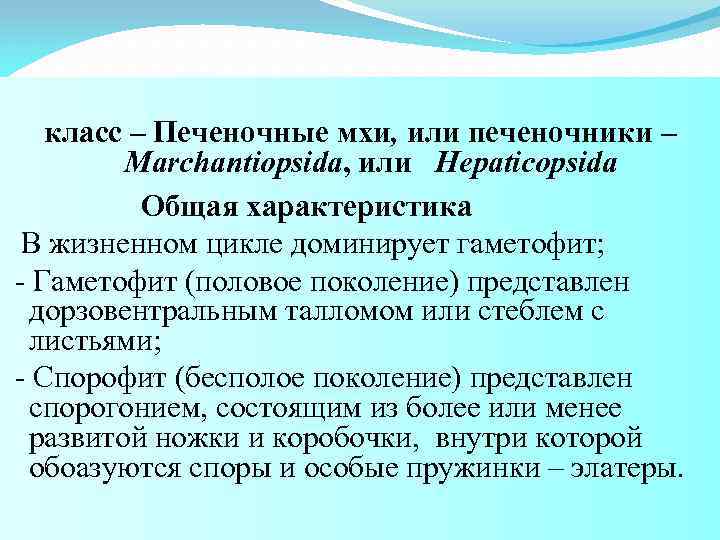 класс – Печеночные мхи, или печеночники – Marchantiopsida, или Hepaticopsida

Общая характеристика

В жизненном цикле доминирует гаметофит;

- Гаметофит (половое поколение) представлен дорзовентральным талломом или стеблем с листьями;

- Спорофит (бесполое поколение) представлен спорогонием, состоящим из более или менее развитой ножки и коробочки, внутри которой обоазуются споры и особые пружинки – элатеры.